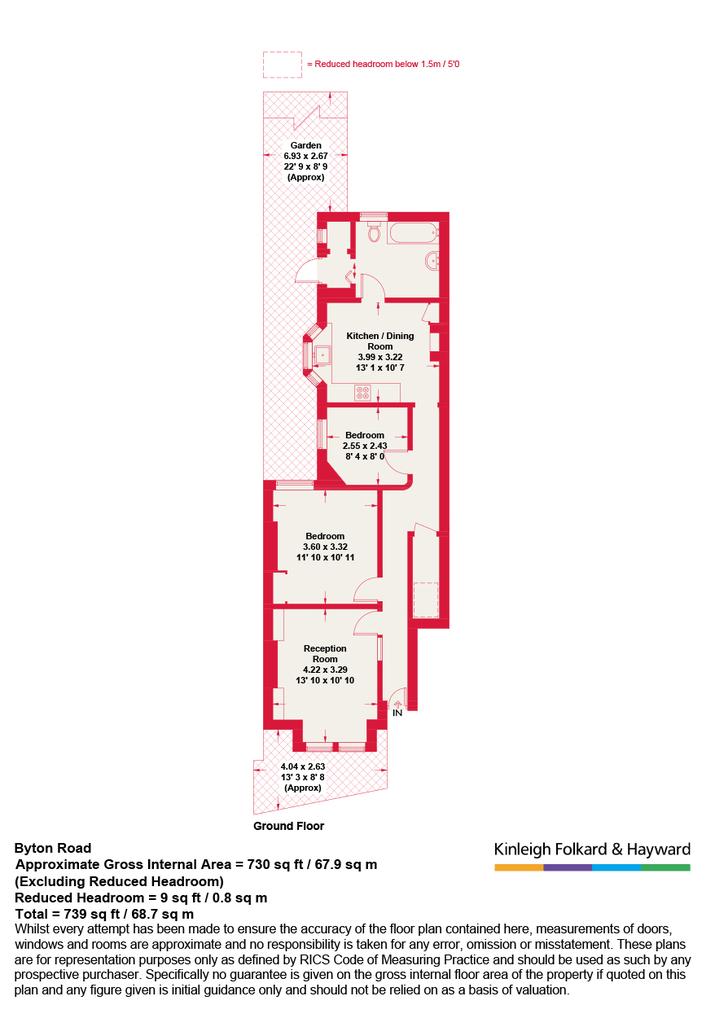 = Reduced headroom below 1.5m / 5'0

Garden
6.93 x 2.67
22' 9 x 8' 9
(Approx)

Kitchen / Dining Room
3.99 x 3.22
13' 1 x 10' 7

Bedroom
2.55 x 2.43
8' 4 x 8' 0

Bedroom
3.60 x 3.32
11' 10 x 10' 11

Reception Room
4.22 x 3.29
13' 10 x 10' 10

IN

4.04 x 2.63
13' 3 x 8' 8
(Approx)

Ground Floor

Byton Road
Approximate Gross Internal Area = 730 sq ft / 67.9 sq m
(Excluding Reduced Headroom)
Reduced Headroom = 9 sq ft / 0.8 sq m
Total = 739 sq ft / 68.7 sq m

Kinleigh Folkard & Hayward

Whilst every attempt has been made to ensure the accuracy of the floor plan contained here, measurements of doors, windows and rooms are approximate and no responsibility is taken for any error, omission or misstatement. These plans are for representation purposes only as defined by RICS Code of Measuring Practice and should be used as such by any prospective purchaser. Specifically no guarantee is given on the gross internal floor area of the property if quoted on this plan and any figure given is initial guidance only and should not be relied on as a basis of valuation.